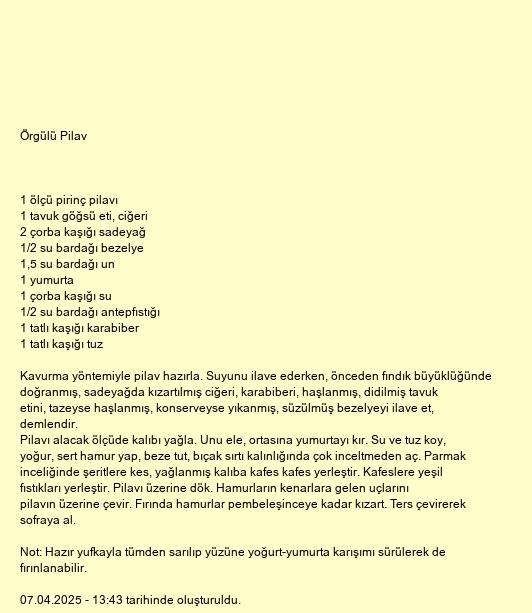 Örgülü Pilav

1 ölçü pirinç pilavı
1 tavuk göğsü eti, ciğeri
2 çorba kaşığı sadeyağ
1/2 su bardağı bezelye
1,5 su bardağı un
1 yumurta
1 çorba kaşığı su
1/2 su bardağı antepfıstığı
1 tatlı kaşığı karabiber
1 tatlı kaşığı tuz

Kavurma yöntemiyle pilav hazırla. Suyunu ilave ederken, önceden fındık büyüklüğünde doğranmış, sadeyağda kızartılmış ciğeri, karabiberi, haşlanmış, didilmiş tavuk etini, tazeyse haşlanmış, konserveyse yıkanmış, süzülmüş bezelyeyi ilave et, demlendir.
Pilavı alacak ölçüde kalıbı yağla. Unu ele, ortasına yumurtayı kır. Su ve tuz koy, yoğur, sert hamur yap, beze tut, bıçak sırtı kalınlığında çok inceltmeden aç. Parmak inceliğinde şeritlere kes, yağlanmış kalıba kafes kafes yerleştir. Kafeslere yeşil fıstıkları yerleştir. Pilavı üzerine dök. Hamurların kenarlara gelen uçlarını pilavın üzerine çevir. Fırında hamurlar pembeleşinceye kadar kızart. Ters çevirerek sofraya al.

Not: Hazır yufkayla tümden sarılıp yüzüne yoğurt-yumurta karışımı sürülerek de fırınlanabilir.

07.04.2025 - 13:43 tarihinde oluşturuldu.